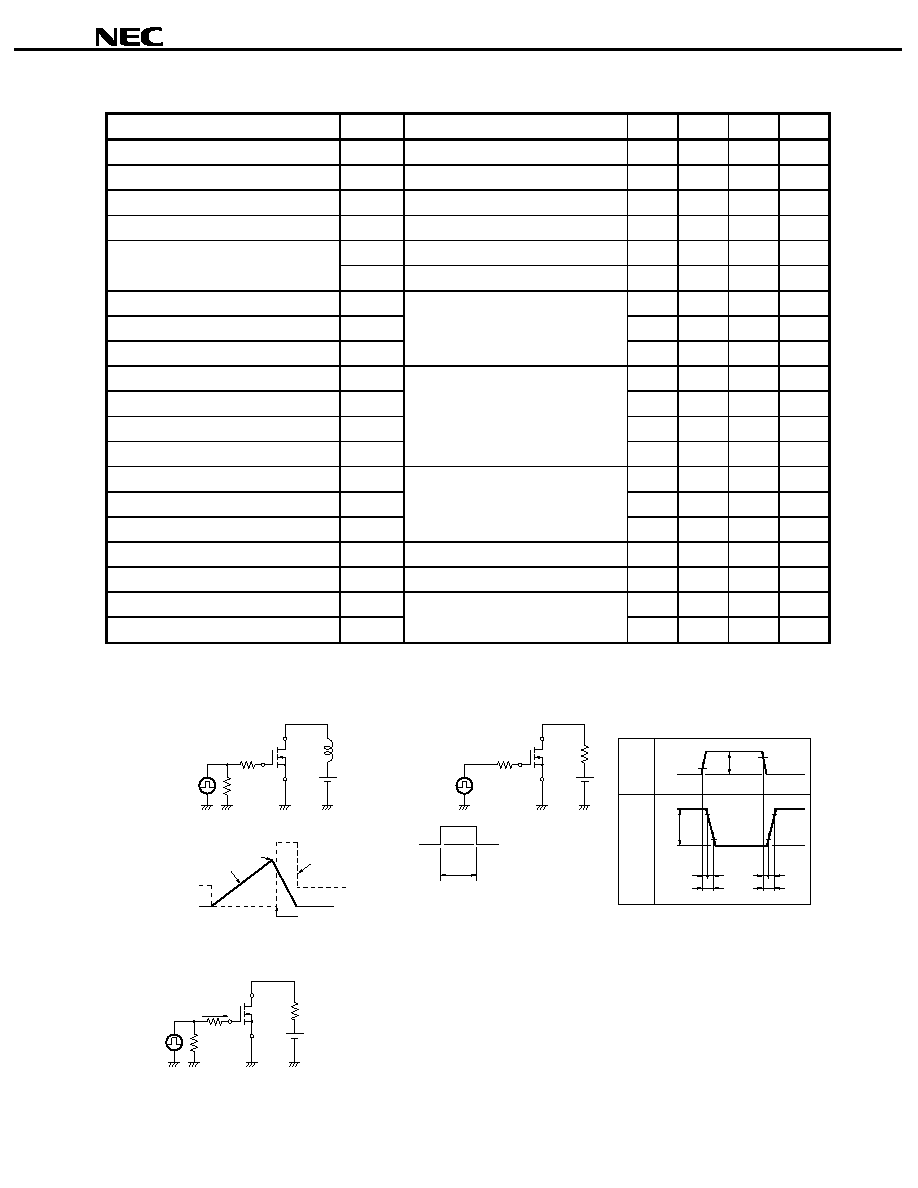 NEC